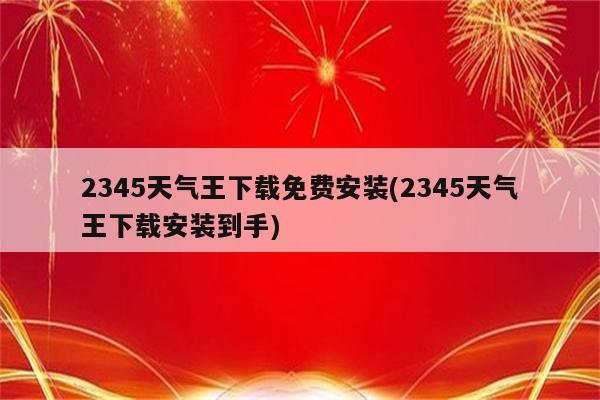 2345天气王下载免费安装(2345天气王下载安装到手)